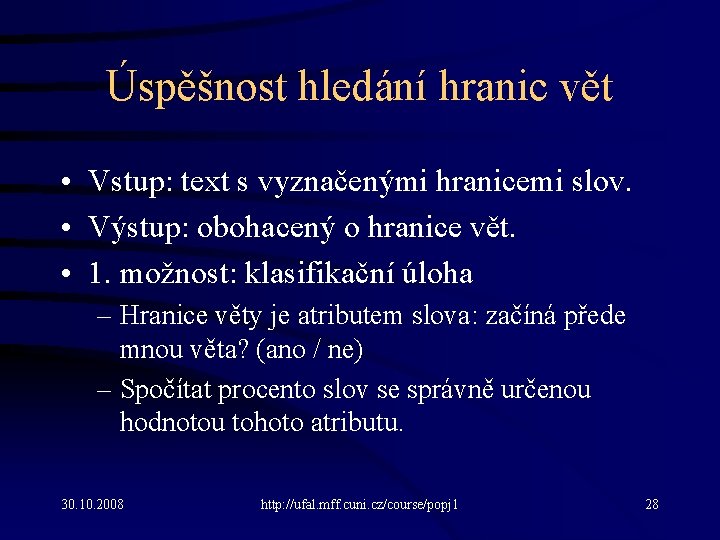 Úspěšnost hledání hranic vět

• Vstup: text s vyznačenými hranicemi slov.
• Výstup: obohacený o hranice vět.
• 1. možnost: klasifikační úloha
– Hranice věty je atributem slova: začíná přede mnou věta? (ano / ne)
– Spočítat procento slov se správně určenou hodnotou tohoto atributu.

30.10.2008
http://ufal.mff.cuni.cz/course/popj1
28